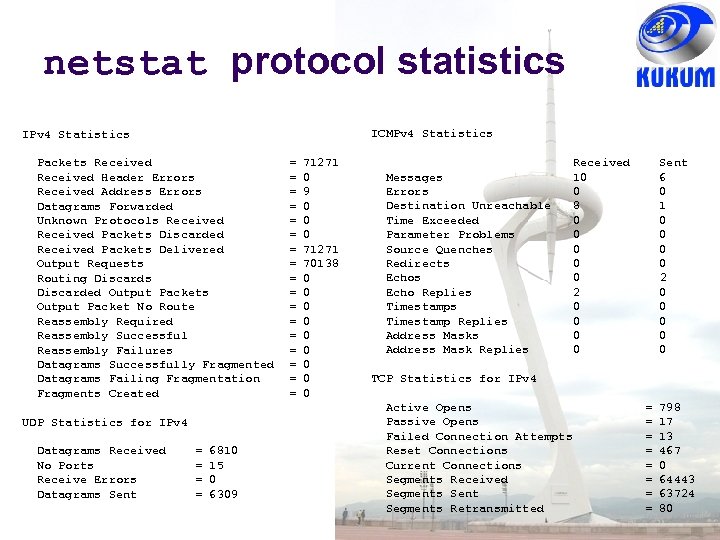 netstat protocol statistics

KUKUM

IPv4 Statistics

Packets Received = 71271
Received Header Errors = 0
Received Address Errors = 9
Datagrams Forwarded = 0
Unknown Protocols Received = 0
Received Packets Discarded = 0
Received Packets Delivered = 71271
Output Requests = 70138
Routing Discards = 0
Discarded Output Packets = 0
Output Packet No Route = 0
Reassembly Required = 0
Reassembly Successful = 0
Reassembly Failures = 0
Datagrams Successfully Fragmented = 0
Datagrams Failing Fragmentation = 0
Fragments Created = 0

UDP Statistics for IPv4

Datagrams Received = 6810
No Ports = 15
Receive Errors = 0
Datagrams Sent = 6309

ICMPv4 Statistics

| | Received | Sent |
|---|---|---|
| Messages | 10 | 6 |
| Errors | 0 | 0 |
| Destination Unreachable | 8 | 1 |
| Time Exceeded | 0 | 0 |
| Parameter Problems | 0 | 0 |
| Source Quenches | 0 | 0 |
| Redirects | 0 | 0 |
| Echos | 0 | 2 |
| Echo Replies | 2 | 0 |
| Timestamps | 0 | 0 |
| Timestamp Replies | 0 | 0 |
| Address Masks | 0 | 0 |
| Address Mask Replies | 0 | 0 |

TCP Statistics for IPv4

Active Opens = 798
Passive Opens = 17
Failed Connection Attempts = 13
Reset Connections = 467
Current Connections = 0
Segments Received = 64443
Segments Sent = 63724
Segments Retransmitted = 80